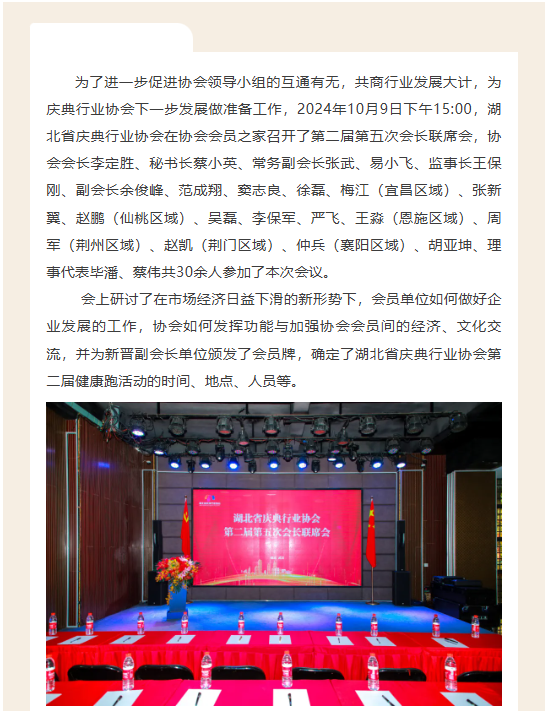 为了进一步促进协会领导小组的互通有无，共商行业发展大计，为庆典行业协会下一步发展做准备工作，2024年10月9日下午15:00，湖北省庆典行业协会在协会会员之家召开了第二届第五次会长联席会，协会会长李定胜、秘书长蔡小英、常务副会长张武、易小飞、监事长王保刚、副会长余俊峰、范成翔、窦志良、徐磊、梅江（宜昌区域）、张新翼、赵鹏（仙桃区域）、吴磊、李保军、严飞、王淼（恩施区域）、周军（荆州区域）、赵凯（荆门区域）、仲兵（襄阳区域）、胡亚坤、理事代表毕潘、蔡伟共30余人参加了本次会议。

会上研讨了在市场经济日益下滑的新形势下，会员单位如何做好企业发展的工作，协会如何发挥功能与加强协会会员间的经济、文化交流，并为新晋副会长单位颁发了会员牌，确定了湖北省庆典行业协会第二届健康跑活动的时间、地点、人员等。

湖北省庆典行业协会
第二届第五次会长联席会